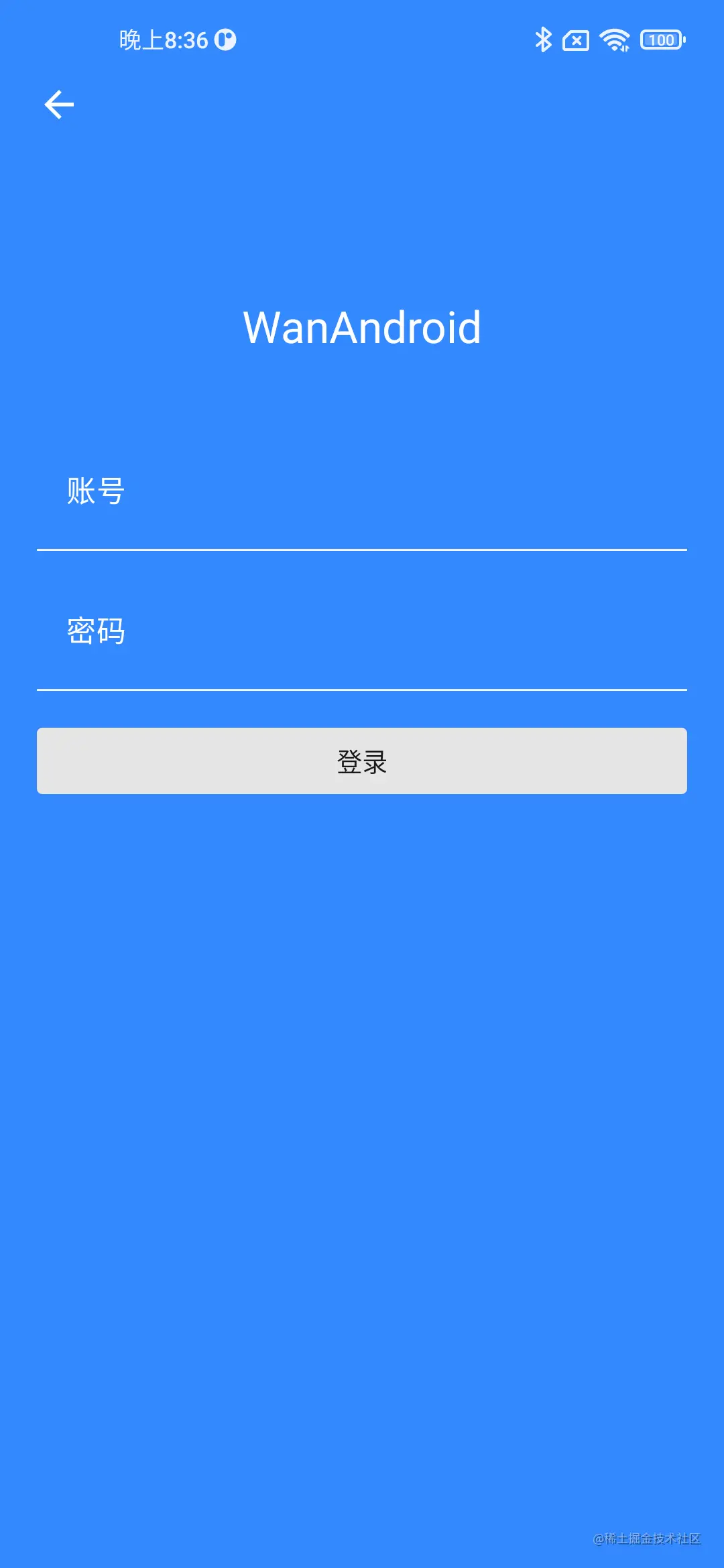 晚上8:36

100

WanAndroid

账号

密码

登录

@稀土掘金技术社区